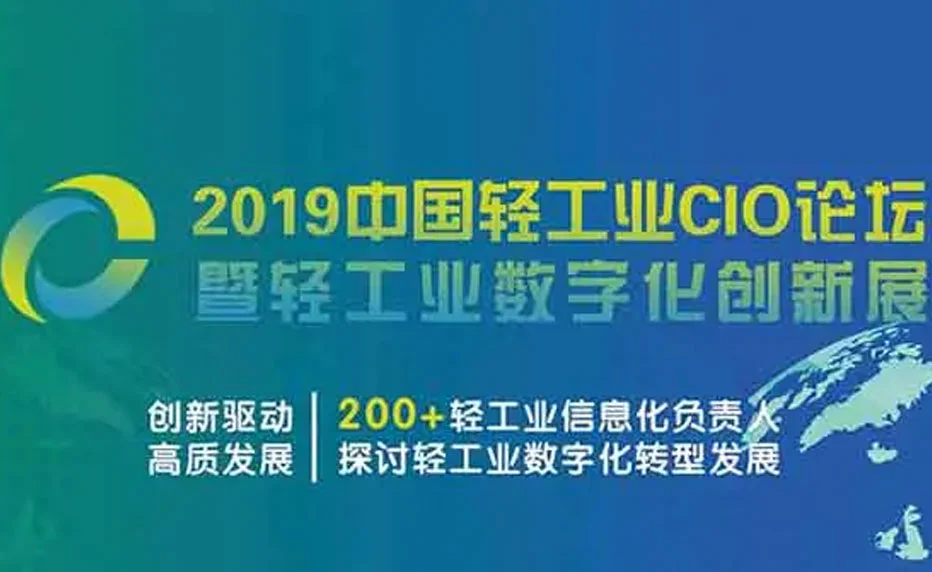 2019中国轻工业CIO论坛
暨轻工业数字化创新展

创新驱动
高质发展

200+轻工业信息化负责人
探讨轻工业数字化转型发展